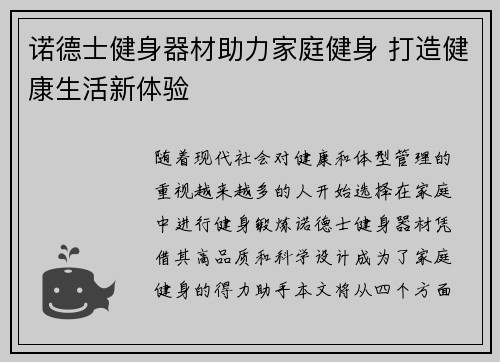 诺德士健身器材助力家庭健身 打造健康生活新体验

随着现代社会对健康和体型管理的重视越来越多的人开始选择在家庭中进行健身锻炼诺德士健身器材凭借其高品质和科学设计成为了家庭健身的得力助手本文将从四个方面